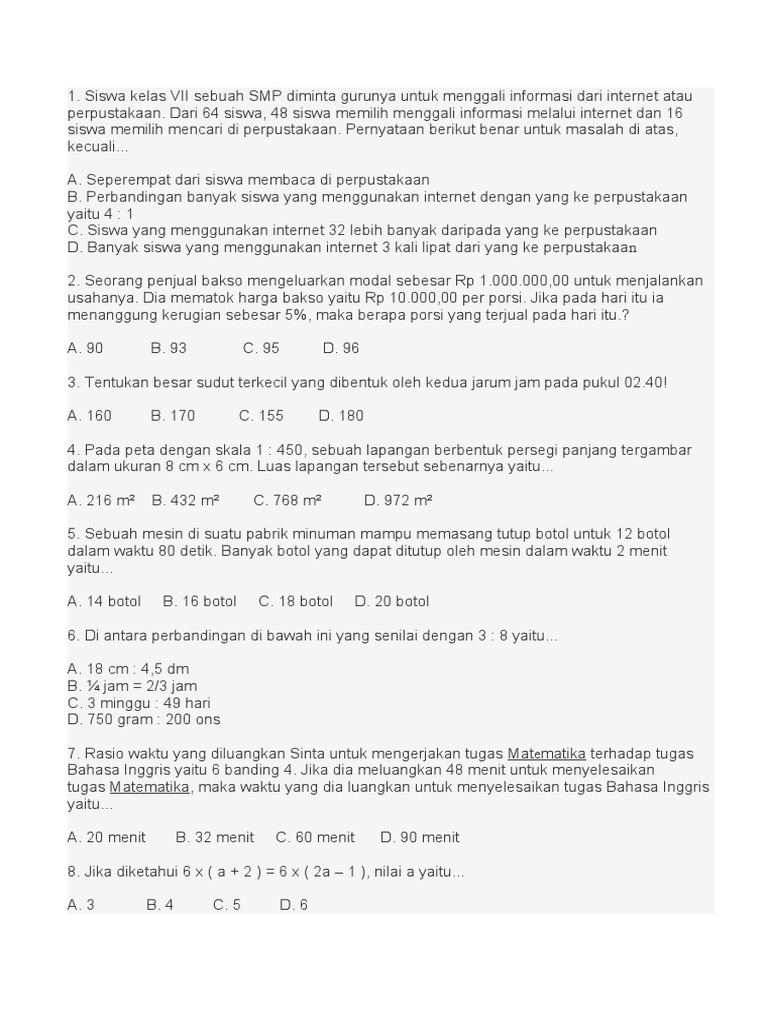 1. Siswa kelas VII sebuah SMP diminta gurunya untuk menggali informasi dari internet atau perpustakaan. Dari 64 siswa, 48 siswa memilih menggali informasi melalui internet dan 16 siswa memilih mencari di perpustakaan. Pernyataan berikut benar untuk masalah di atas, kecuali...

A. Seperempat dari siswa membaca di perpustakaan
B. Perbandingan banyak siswa yang menggunakan internet dengan yang ke perpustakaan yaitu 4 : 1
C. Siswa yang menggunakan internet 32 lebih banyak daripada yang ke perpustakaan
D. Banyak siswa yang menggunakan internet 3 kali lipat dari yang ke perpustakaan

2. Seorang penjual bakso mengeluarkan modal sebesar Rp 1.000.000,00 untuk menjalankan usahanya. Dia mematok harga bakso yaitu Rp 10.000,00 per porsi. Jika pada hari itu ia menanggung kerugian sebesar 5%, maka berapa porsi yang terjual pada hari itu.?

A. 90 B. 93 C. 95 D. 96

3. Tentukan besar sudut terkecil yang dibentuk oleh kedua jarum jam pada pukul 02.40!

A. 160 B. 170 C. 155 D. 180

4. Pada peta dengan skala 1 : 450, sebuah lapangan berbentuk persegi panjang tergambar dalam ukuran 8 cm x 6 cm. Luas lapangan tersebut sebenarnya yaitu...

A. 216 m² B. 432 m² C. 768 m² D. 972 m²

5. Sebuah mesin di suatu pabrik minuman mampu memasang tutup botol untuk 12 botol dalam waktu 80 detik. Banyak botol yang dapat ditutup oleh mesin dalam waktu 2 menit yaitu...

A. 14 botol B. 16 botol C. 18 botol D. 20 botol

6. Di antara perbandingan di bawah ini yang senilai dengan 3 : 8 yaitu...

A. 18 cm : 4,5 dm
B. ¼ jam = 2/3 jam
C. 3 minggu : 49 hari
D. 750 gram : 200 ons

7. Rasio waktu yang diluangkan Sinta untuk mengerjakan tugas Matematika terhadap tugas Bahasa Inggris yaitu 6 banding 4. Jika dia meluangkan 48 menit untuk menyelesaikan tugas Matematika, maka waktu yang dia luangkan untuk menyelesaikan tugas Bahasa Inggris yaitu...

A. 20 menit B. 32 menit C. 60 menit D. 90 menit

8. Jika diketahui 6 x ( a + 2 ) = 6 x ( 2a – 1 ), nilai a yaitu...

A. 3 B. 4 C. 5 D. 6